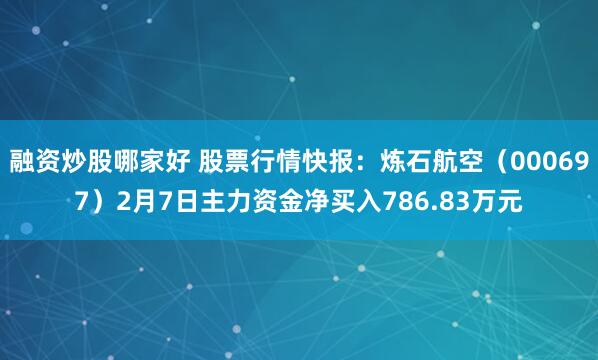 融资炒股哪家好 股票行情快报：炼石航空（000697）2月7日主力资金净买入786.83万元